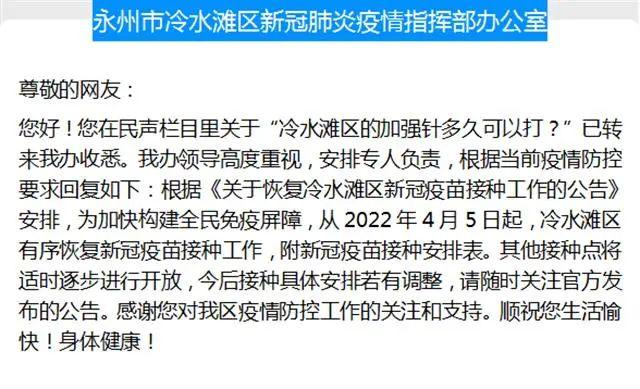 永州市冷水滩区新冠肺炎疫情指挥部办公室

尊敬的网友：

您好！您在民声栏目里关于“冷水滩区的加强针多久可以打？”已转来我办收悉。我办领导高度重视，安排专人负责，根据当前疫情防控要求回复如下：根据《关于恢复冷水滩区新冠疫苗接种工作的公告》安排，为加快构建全民免疫屏障，从 2022 年 4 月 5 日起，冷水滩区有序恢复新冠疫苗接种工作，附新冠疫苗接种安排表。其他接种点将适时逐步进行开放，今后接种具体安排若有调整，请随时关注官方发布的公告。感谢您对我区疫情防控工作的关注和支持。顺祝您生活愉快！身体健康！